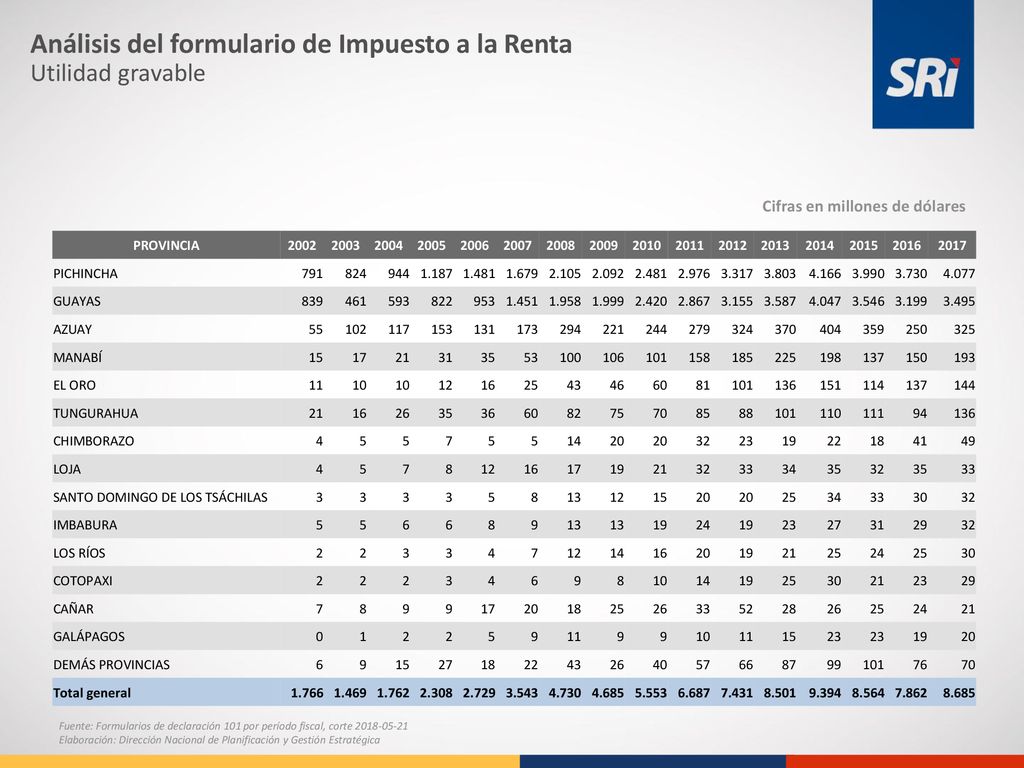 Análisis del formulario de Impuesto a la Renta
Utilidad gravable

SRi

Cifras en millones de dólares

| PROVINCIA | 2002 | 2003 | 2004 | 2005 | 2006 | 2007 | 2008 | 2009 | 2010 | 2011 | 2012 | 2013 | 2014 | 2015 | 2016 | 2017 |
|---|---|---|---|---|---|---|---|---|---|---|---|---|---|---|---|---|
| PICHINCHA | 791 | 824 | 944 | 1.187 | 1.481 | 1.679 | 2.105 | 2.092 | 2.481 | 2.976 | 3.317 | 3.803 | 4.166 | 3.990 | 3.730 | 4.077 |
| GUAYAS | 839 | 461 | 593 | 822 | 953 | 1.451 | 1.958 | 1.999 | 2.420 | 2.867 | 3.155 | 3.587 | 4.047 | 3.546 | 3.199 | 3.495 |
| AZUAY | 55 | 102 | 117 | 153 | 131 | 173 | 294 | 221 | 244 | 279 | 324 | 370 | 404 | 359 | 250 | 325 |
| MANABÍ | 15 | 17 | 21 | 31 | 35 | 53 | 100 | 106 | 101 | 158 | 185 | 225 | 198 | 137 | 150 | 193 |
| EL ORO | 11 | 10 | 10 | 12 | 16 | 25 | 43 | 46 | 60 | 81 | 101 | 136 | 151 | 114 | 137 | 144 |
| TUNGURAHUA | 21 | 16 | 26 | 35 | 36 | 60 | 82 | 75 | 70 | 85 | 88 | 101 | 110 | 111 | 94 | 136 |
| CHIMBORAZO | 4 | 5 | 5 | 7 | 5 | 5 | 14 | 20 | 20 | 32 | 23 | 19 | 22 | 18 | 41 | 49 |
| LOJA | 4 | 5 | 7 | 8 | 12 | 16 | 17 | 19 | 21 | 32 | 33 | 34 | 35 | 32 | 35 | 33 |
| SANTO DOMINGO DE LOS TSÁCHILAS | 3 | 3 | 3 | 3 | 5 | 8 | 13 | 12 | 15 | 20 | 20 | 25 | 34 | 33 | 30 | 32 |
| IMBABURA | 5 | 5 | 6 | 6 | 8 | 9 | 13 | 13 | 19 | 24 | 19 | 23 | 27 | 31 | 29 | 32 |
| LOS RÍOS | 2 | 2 | 3 | 3 | 4 | 7 | 12 | 14 | 16 | 20 | 19 | 21 | 25 | 24 | 25 | 30 |
| COTOPAXI | 2 | 2 | 2 | 3 | 4 | 6 | 9 | 8 | 10 | 14 | 19 | 25 | 30 | 21 | 23 | 29 |
| CAÑAR | 7 | 8 | 9 | 9 | 17 | 20 | 18 | 25 | 26 | 33 | 52 | 28 | 26 | 25 | 24 | 21 |
| GALÁPAGOS | 0 | 1 | 2 | 2 | 5 | 9 | 11 | 9 | 9 | 10 | 11 | 15 | 23 | 23 | 19 | 20 |
| DEMÁS PROVINCIAS | 6 | 9 | 15 | 27 | 18 | 22 | 43 | 26 | 40 | 57 | 66 | 87 | 99 | 101 | 76 | 70 |
| Total general | 1.766 | 1.469 | 1.762 | 2.308 | 2.729 | 3.543 | 4.730 | 4.685 | 5.553 | 6.687 | 7.431 | 8.501 | 9.394 | 8.564 | 7.862 | 8.685 |

Fuente: Formularios de declaración 101 por período fiscal, corte 2018-05-21
Elaboración: Dirección Nacional de Planificación y Gestión Estratégica